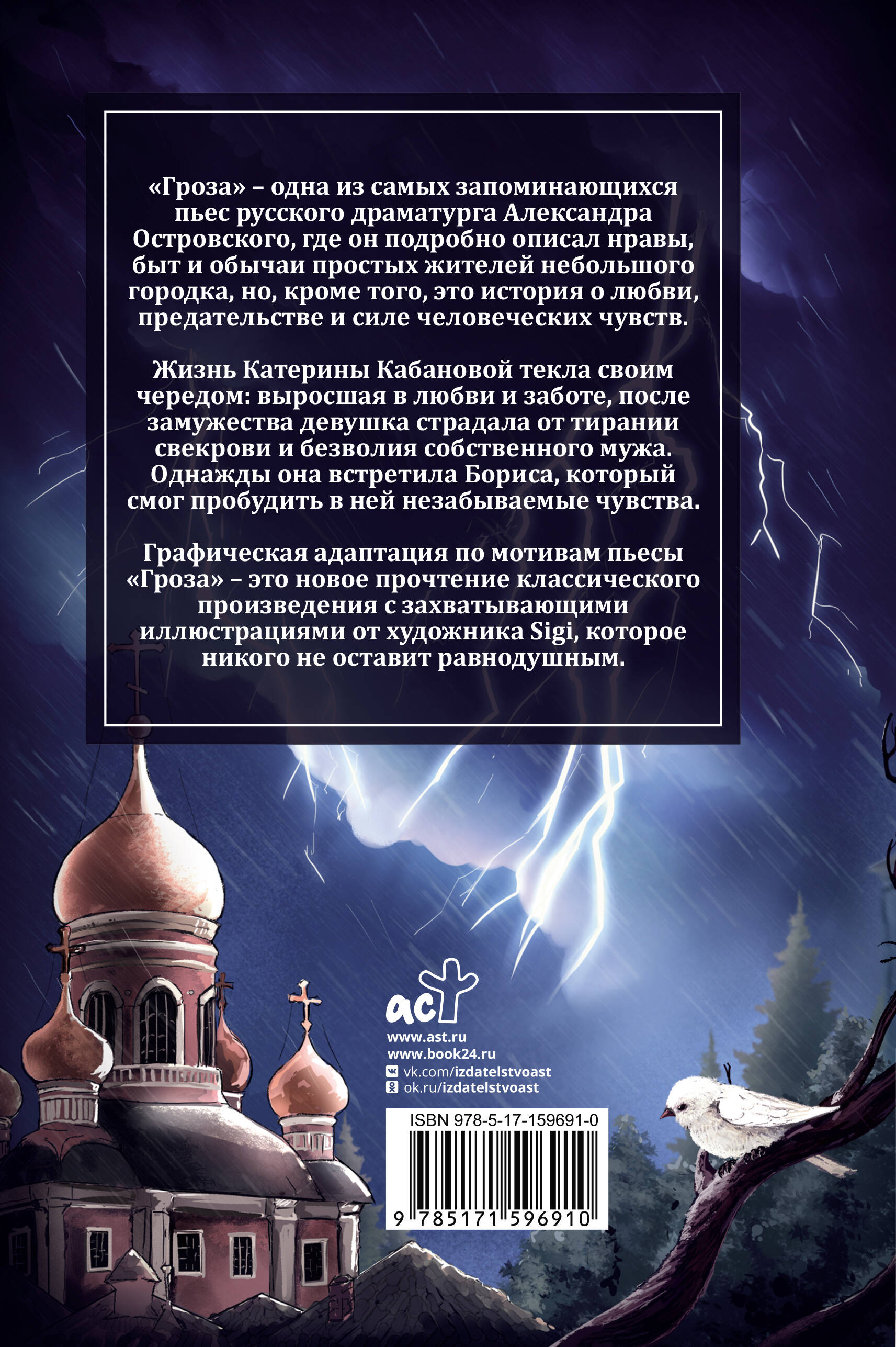 «Гроза» – одна из самых запоминающихся пьес русского драматурга Александра Островского, где он подробно описал нравы, быт и обычаи простых жителей небольшого городка, но, кроме того, это история о любви, предательстве и силе человеческих чувств.

Жизнь Катерины Кабановой текла своим чередом: выросшая в любви и заботе, после замужества девушка страдала от тирании свекрови и безволия собственного мужа. Однажды она встретила Бориса, который смог пробудить в ней незабываемые чувства.

Графическая адаптация по мотивам пьесы «Гроза» – это новое прочтение классического произведения с захватывающими иллюстрациями от художника Sigi, которое никого не оставит равнодушным.

аст

www.ast.ru
www.book24.ru
vk.com/izdatelstvoast
ok.ru/izdatelstvoast

ISBN 978-5-17-159691-0

9 785171 596910